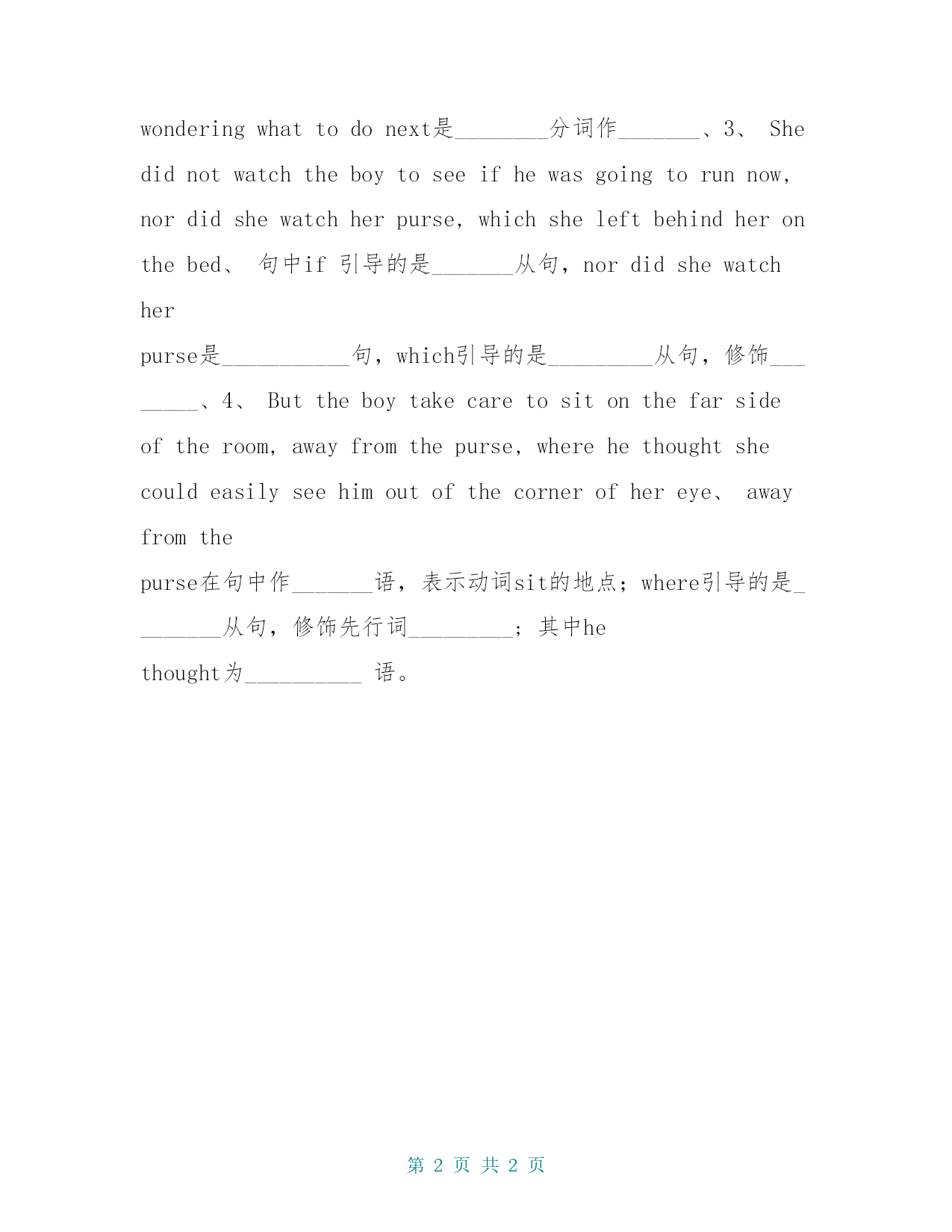 wondering what to do next是________分词作_______、3、 She did not watch the boy to see if he was going to run now, nor did she watch her purse, which she left behind her on the bed、 句中if 引导的是_______从句，nor did she watch her

purse是___________句，which引导的是_________从句，修饰________、4、 But the boy take care to sit on the far side of the room, away from the purse, where he thought she could easily see him out of the corner of her eye、 away from the

purse在句中作_______语，表示动词sit的地点；where引导的是________从句，修饰先行词_________；其中he

thought为__________ 语。

第 2 页 共 2 页